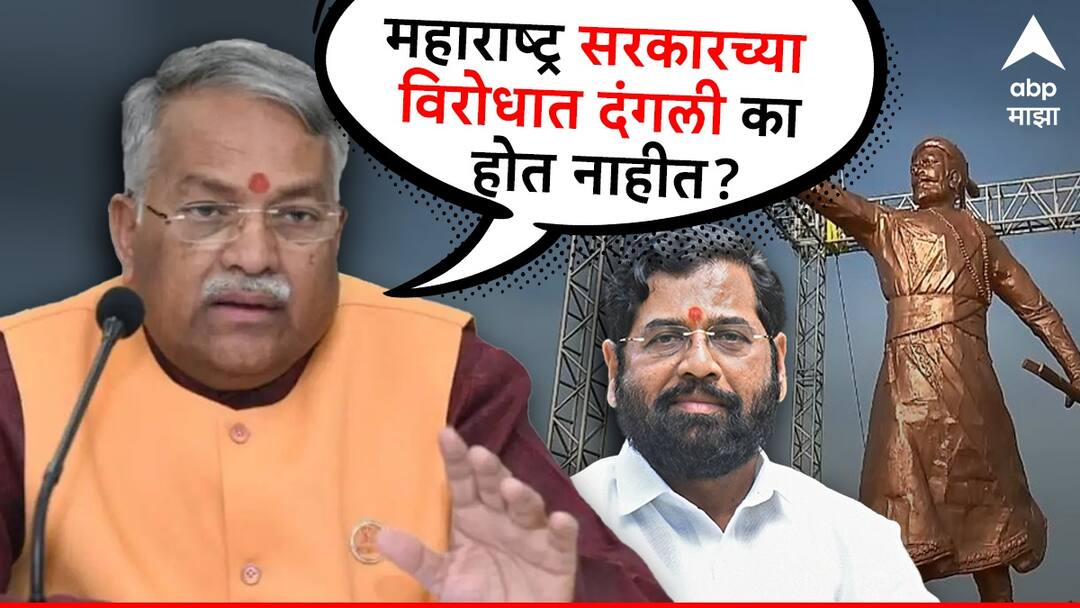 महाराष्ट्र सरकारच्या विरोधात दंगली का होत नाहीत?

abp
माझा